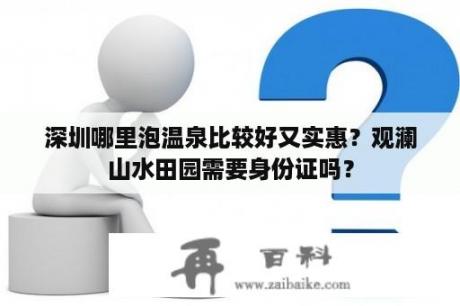 深圳哪里泡温泉比较好又实惠？观澜山水田园需要身份证吗？

再 百科
www.zaibaike.com